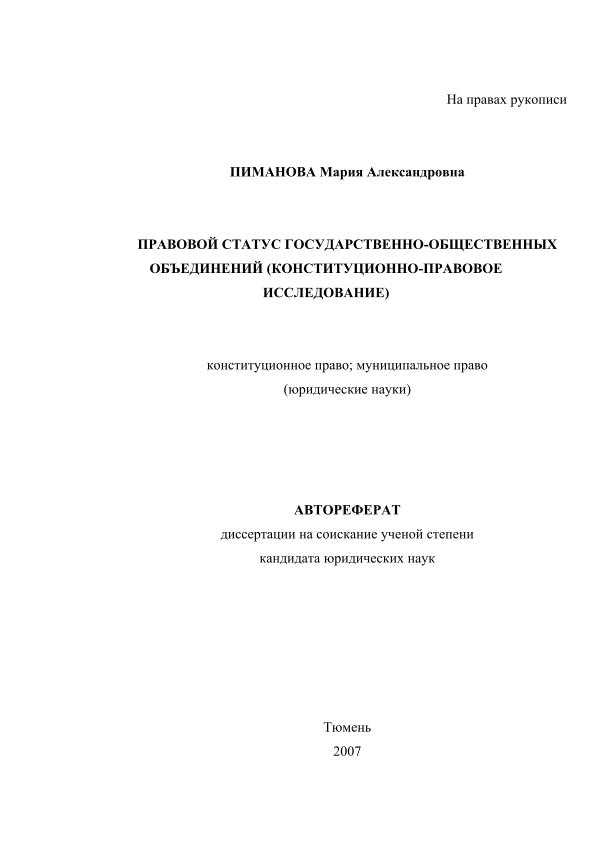 На правах рукописи

ПИМАНОВА Мария Александровна

ПРАВОВОЙ СТАТУС ГОСУДАРСТВЕННО-ОБЩЕСТВЕННЫХ ОБЪЕДИНЕНИЙ (КОНСТИТУЦИОННО-ПРАВОВОЕ ИССЛЕДОВАНИЕ)

конституционное право; муниципальное право
(юридические науки)

АВТОРЕФЕРАТ
диссертации на соискание ученой степени
кандидата юридических наук

Тюмень
2007